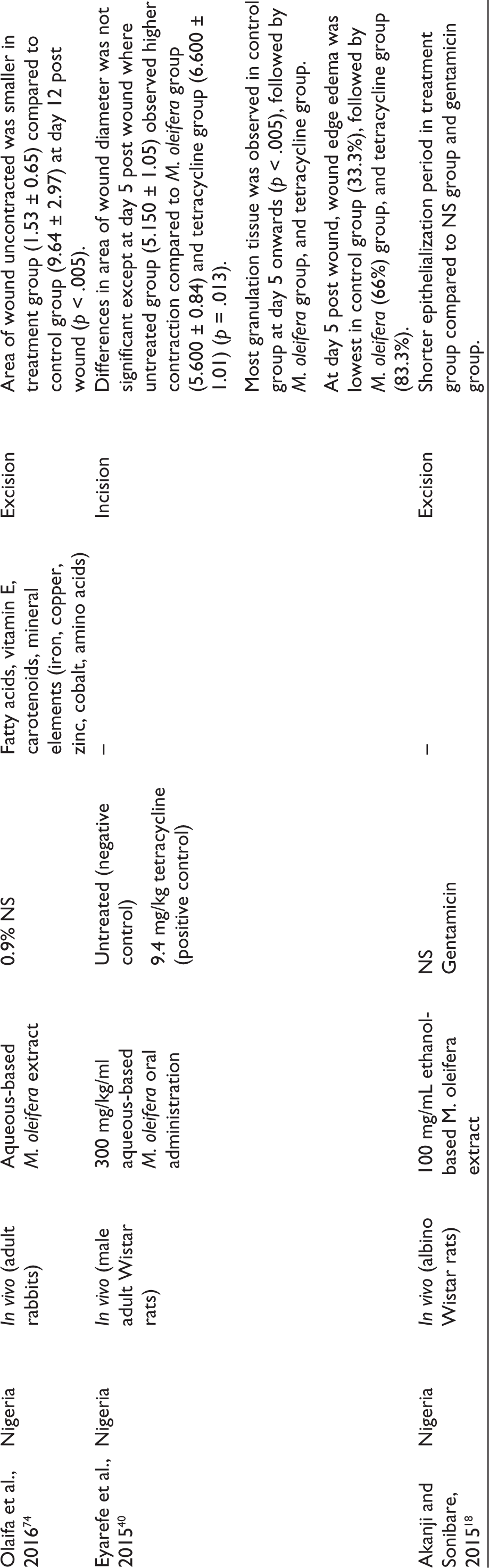 | Olaifa et al., 2016$^{74}$ | Nigeria | In vivo (adult rabbits) | Aqueous-based M. oleifera extract | 0.9% NS | Fatty acids, vitamin E, carotenoids, mineral elements (iron, copper, zinc, cobalt, amino acids) | Excision | Area of wound uncontracted was smaller in treatment group (1.53 ± 0.65) compared to control group (9.64 ± 2.97) at day 12 post wound (p < .005). |
|---|---|---|---|---|---|---|---|
| Eyarefe et al., 2015$^{40}$ | Nigeria | In vivo (male adult Wistar rats) | 300 mg/kg/ml aqueous-based M. oleifera oral administration | Untreated (negative control) 9.4 mg/kg tetracycline (positive control) | – | Incision | Differences in area of wound diameter was not significant except at day 5 post wound where untreated group (5.150 ± 1.05) observed higher contraction compared to M. oleifera group (5.600 ± 0.84) and tetracycline group (6.600 ± 1.01) (p = .013). Most granulation tissue was observed in control group at day 5 onwards (p < .005), followed by M. oleifera group, and tetracycline group. At day 5 post wound, wound edge edema was lowest in control group (33.3%), followed by M. oleifera (66%) group, and tetracycline group (83.3%). |
| Akanji and Sonibare, 2015$^{18}$ | Nigeria | In vivo (albino Wistar rats) | 100 mg/mL ethanol-based M. oleifera extract | NS Gentamicin | – | Excision | Shorter epithelialization period in treatment group compared to NS group and gentamicin group. |